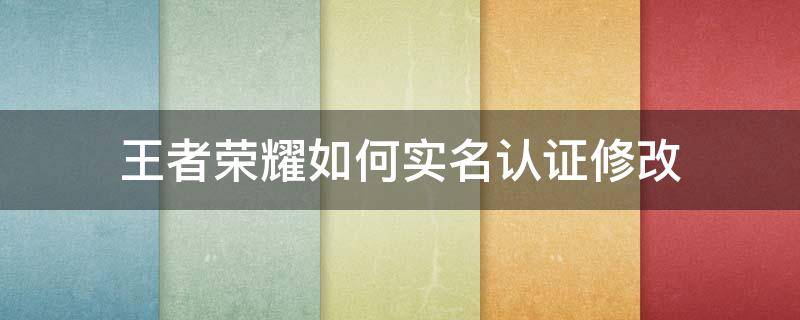 王者荣耀如何实名认证修改